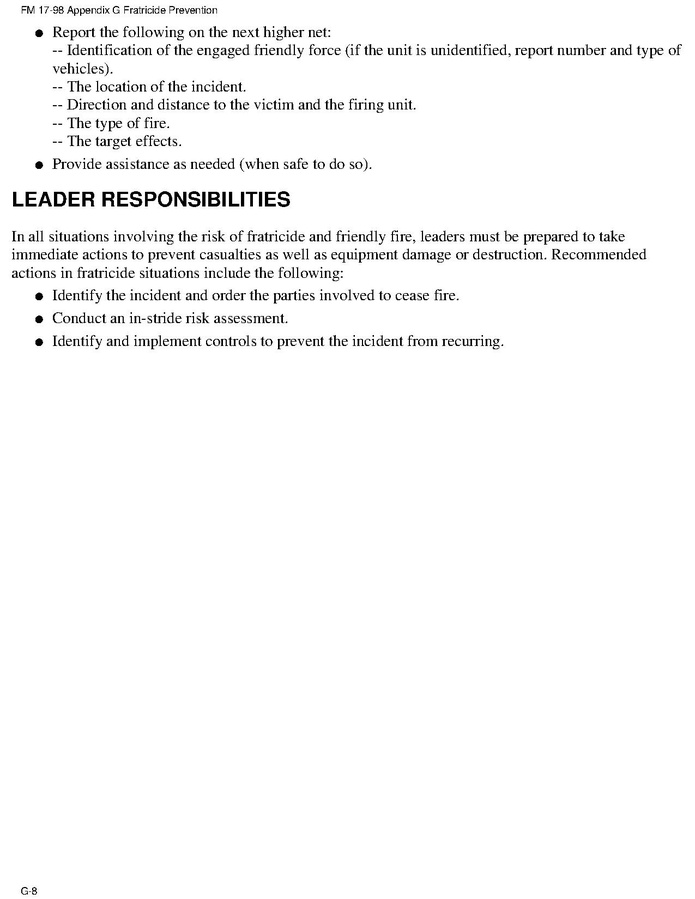 FM 17-98 Appendix G Fratricide Prevention

● Report the following on the next higher net:
-- Identification of the engaged friendly force (if the unit is unidentified, report number and type of vehicles).
-- The location of the incident.
-- Direction and distance to the victim and the firing unit.
-- The type of fire.
-- The target effects.
● Provide assistance as needed (when safe to do so).

LEADER RESPONSIBILITIES

In all situations involving the risk of fratricide and friendly fire, leaders must be prepared to take immediate actions to prevent casualties as well as equipment damage or destruction. Recommended actions in fratricide situations include the following:
● Identify the incident and order the parties involved to cease fire.
● Conduct an in-stride risk assessment.
● Identify and implement controls to prevent the incident from recurring.

G-8